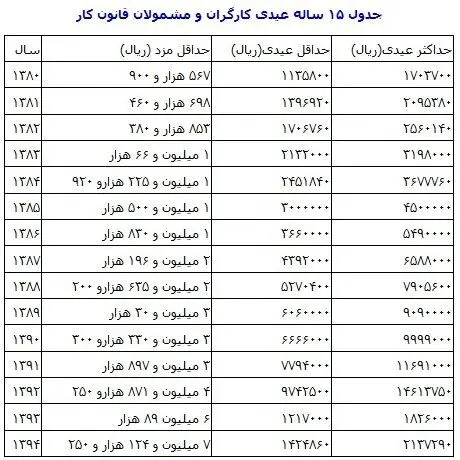 جدول ۱۵ ساله عیدی کارگران و مشمولان قانون کار

| سال | حداقل مزد (ریال) | حداقل عیدی(ریال) | حداکثر عیدی(ریال) |
|---|---|---|---|
| ۱۳۸۰ | ۵۶۷ هزار و ۹۰۰ | ۱۱۳۵۸۰۰ | ۱۷۰۳۷۰۰ |
| ۱۳۸۱ | ۶۹۸ هزار و ۴۶۰ | ۱۳۹۶۹۲۰ | ۲۰۹۵۳۸۰ |
| ۱۳۸۲ | ۸۵۳ هزار و ۳۸۰ | ۱۷۰۶۷۶۰ | ۲۵۶۰۱۴۰ |
| ۱۳۸۳ | ۱ میلیون و ۶۶ هزار | ۲۱۳۲۰۰۰ | ۳۱۹۸۰۰۰ |
| ۱۳۸۴ | ۱ میلیون و ۲۲۵ هزارو ۹۲۰ | ۲۴۵۱۸۴۰ | ۳۶۷۷۷۶۰ |
| ۱۳۸۵ | ۱ میلیون و ۵۰۰ هزار | ۳۰۰۰۰۰۰ | ۴۵۰۰۰۰۰ |
| ۱۳۸۶ | ۱ میلیون و ۸۳۰ هزار | ۳۶۶۰۰۰۰ | ۵۴۹۰۰۰۰ |
| ۱۳۸۷ | ۲ میلیون و ۱۹۶ هزار | ۴۳۹۲۰۰۰ | ۶۵۸۸۰۰۰ |
| ۱۳۸۸ | ۲ میلیون و ۶۳۵ هزارو ۲۰۰ | ۵۲۷۰۴۰۰ | ۷۹۰۵۶۰۰ |
| ۱۳۸۹ | ۳ میلیون و ۳۰ هزار | ۶۰۶۰۰۰۰ | ۹۰۹۰۰۰۰ |
| ۱۳۹۰ | ۳ میلیون و ۳۳۰ هزارو ۳۰۰ | ۶۶۶۶۰۰۰ | ۹۹۹۹۰۰۰ |
| ۱۳۹۱ | ۳ میلیون و ۸۹۷ هزار | ۷۷۹۴۰۰۰ | ۱۱۶۹۱۰۰۰ |
| ۱۳۹۲ | ۴ میلیون و ۸۷۱ هزارو ۲۵۰ | ۹۷۴۲۵۰۰ | ۱۴۶۱۳۷۵۰ |
| ۱۳۹۳ | ۶ میلیون ۸۹ هزار | ۱۲۱۷۰۰۰ | ۱۸۲۶۰۰۰ |
| ۱۳۹۴ | ۷ میلیون و ۱۲۴ هزار و ۲۵۰ | ۱۴۲۴۸۶۰ | ۲۱۳۷۲۹۰ |